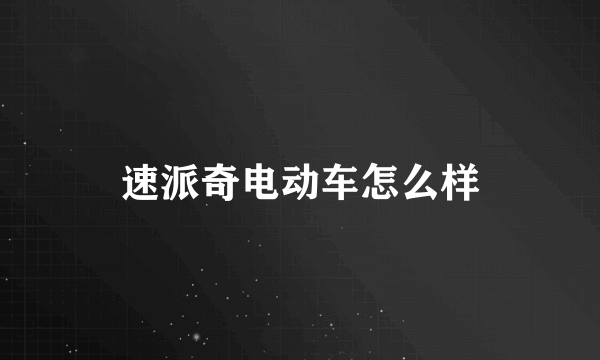 速派奇电动车怎么样